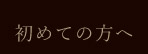 初めての方へ